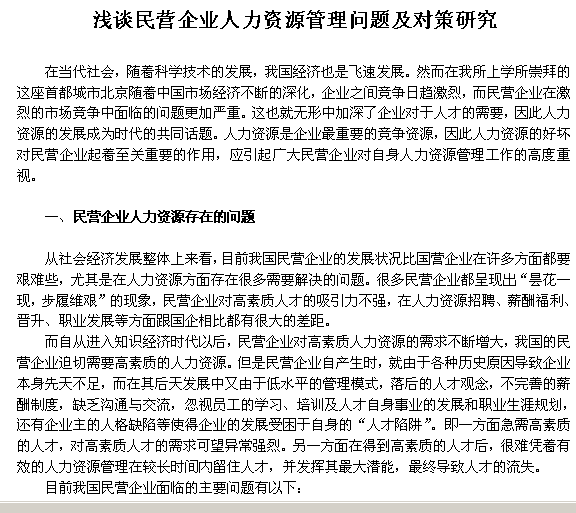 浅谈民营企业人力资源管理问题及对策研究

在当代社会，随着科学技术的发展，我国经济也是飞速发展。然而在我所上学所崇拜的这座首都城市北京随着中国市场经济不断的深化，企业之间竞争日趋激烈，而民营企业在激烈的市场竞争中面临的问题更加严重。这也就无形中加深了企业对于人才的需要，因此人力资源的发展成为时代的共同话题。人力资源是企业最重要的竞争资源，因此人力资源的好坏对民营企业起着至关重要的作用，应引起广大民营企业对自身人力资源管理工作的高度重视。

一、民营企业人力资源存在的问题

从社会经济发展整体上来看，目前我国民营企业的发展状况比国营企业在许多方面都要艰难些，尤其是在人力资源方面存在很多需要解决的问题。很多民营企业都呈现出“昙花一现，步履维艰”的现象，民营企业对高素质人才的吸引力不强，在人力资源招聘、薪酬福利、晋升、职业发展等方面跟国企相比都有很大的差距。

而自从进入知识经济时代以后，民营企业对高素质人力资源的需求不断增大，我国的民营企业迫切需要高素质的人力资源。但是民营企业自产生时，就由于各种历史原因导致企业本身先天不足，而在其后天发展中又由于低水平的管理模式，落后的人才观念，不完善的薪酬制度，缺乏沟通与交流，忽视员工的学习、培训及人才自身事业的发展和职业生涯规划，还有企业主的人格缺陷等使得企业的发展受困于自身的“人才陷阱”。即一方面急需高素质的人才，对高素质人才的需求可望异常强烈。另一方面在得到高素质的人才后，很难凭着有效的人力资源管理在较长时间内留住人才，并发挥其最大潜能，最终导致人才的流失。

目前我国民营企业面临的主要问题有以下：